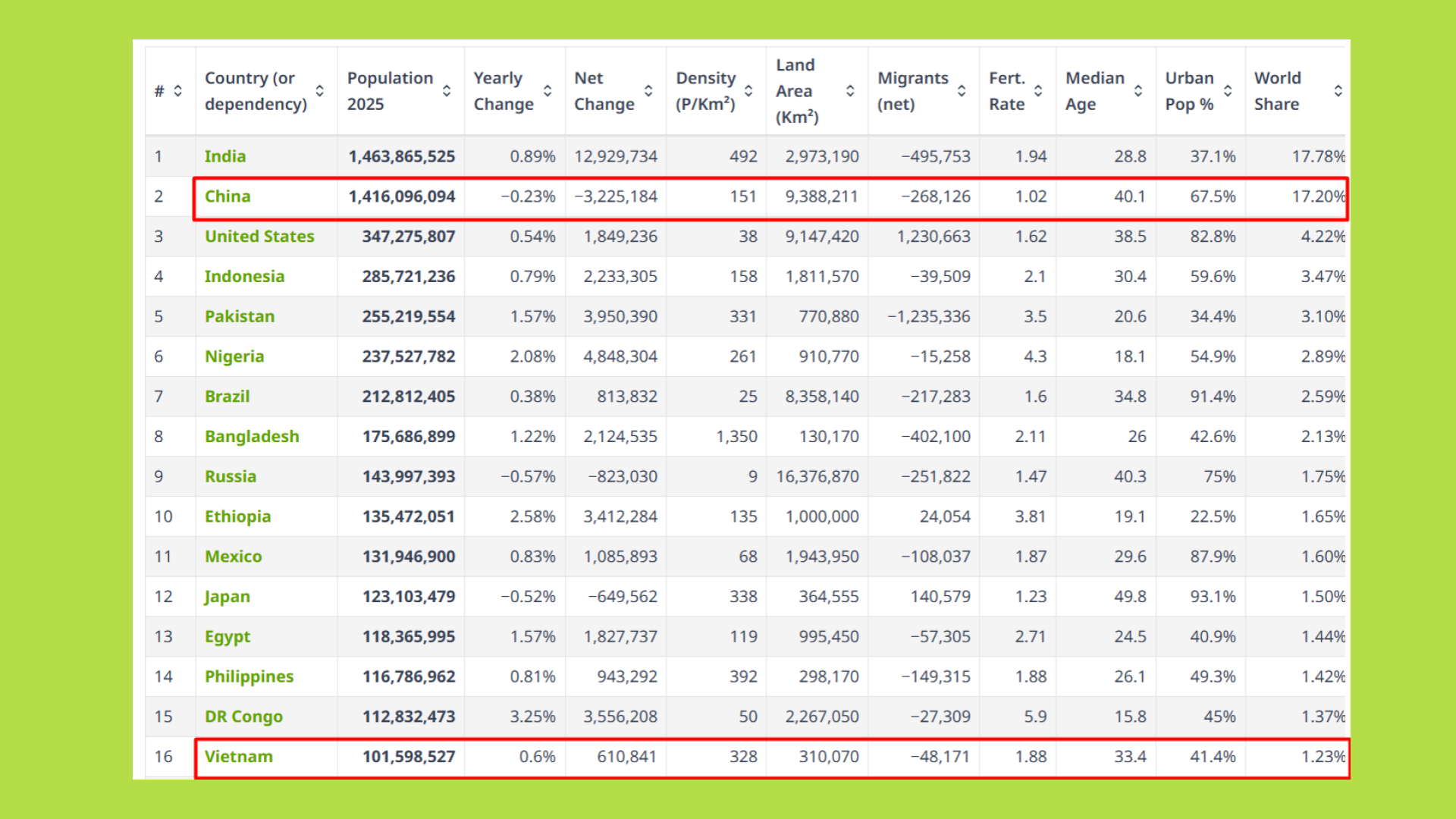 | # | Country (or dependency) | Population 2025 | Yearly Change | Net Change | Density (P/Km²) | Land Area (Km²) | Migrants (net) | Fert. Rate | Median Age | Urban Pop % | World Share |
|---|---|---|---|---|---|---|---|---|---|---|---|
| 1 | India | 1,463,865,525 | 0.89% | 12,929,734 | 492 | 2,973,190 | −495,753 | 1.94 | 28.8 | 37.1% | 17.78% |
| 2 | China | 1,416,096,094 | −0.23% | −3,225,184 | 151 | 9,388,211 | −268,126 | 1.02 | 40.1 | 67.5% | 17.20% |
| 3 | United States | 347,275,807 | 0.54% | 1,849,236 | 38 | 9,147,420 | 1,230,663 | 1.62 | 38.5 | 82.8% | 4.22% |
| 4 | Indonesia | 285,721,236 | 0.79% | 2,233,305 | 158 | 1,811,570 | −39,509 | 2.1 | 30.4 | 59.6% | 3.47% |
| 5 | Pakistan | 255,219,554 | 1.57% | 3,950,390 | 331 | 770,880 | −1,235,336 | 3.5 | 20.6 | 34.4% | 3.10% |
| 6 | Nigeria | 237,527,782 | 2.08% | 4,848,304 | 261 | 910,770 | −15,258 | 4.3 | 18.1 | 54.9% | 2.89% |
| 7 | Brazil | 212,812,405 | 0.38% | 813,832 | 25 | 8,358,140 | −217,283 | 1.6 | 34.8 | 91.4% | 2.59% |
| 8 | Bangladesh | 175,686,899 | 1.22% | 2,124,535 | 1,350 | 130,170 | −402,100 | 2.11 | 26 | 42.6% | 2.13% |
| 9 | Russia | 143,997,393 | −0.57% | −823,030 | 9 | 16,376,870 | −251,822 | 1.47 | 40.3 | 75% | 1.75% |
| 10 | Ethiopia | 135,472,051 | 2.58% | 3,412,284 | 135 | 1,000,000 | 24,054 | 3.81 | 19.1 | 22.5% | 1.65% |
| 11 | Mexico | 131,946,900 | 0.83% | 1,085,893 | 68 | 1,943,950 | −108,037 | 1.87 | 29.6 | 87.9% | 1.60% |
| 12 | Japan | 123,103,479 | −0.52% | −649,562 | 338 | 364,555 | 140,579 | 1.23 | 49.8 | 93.1% | 1.50% |
| 13 | Egypt | 118,365,995 | 1.57% | 1,827,737 | 119 | 995,450 | −57,305 | 2.71 | 24.5 | 40.9% | 1.44% |
| 14 | Philippines | 116,786,962 | 0.81% | 943,292 | 392 | 298,170 | −149,315 | 1.88 | 26.1 | 49.3% | 1.42% |
| 15 | DR Congo | 112,832,473 | 3.25% | 3,556,208 | 50 | 2,267,050 | −27,309 | 5.9 | 15.8 | 45% | 1.37% |
| 16 | Vietnam | 101,598,527 | 0.6% | 610,841 | 328 | 310,070 | −48,171 | 1.88 | 33.4 | 41.4% | 1.23% |